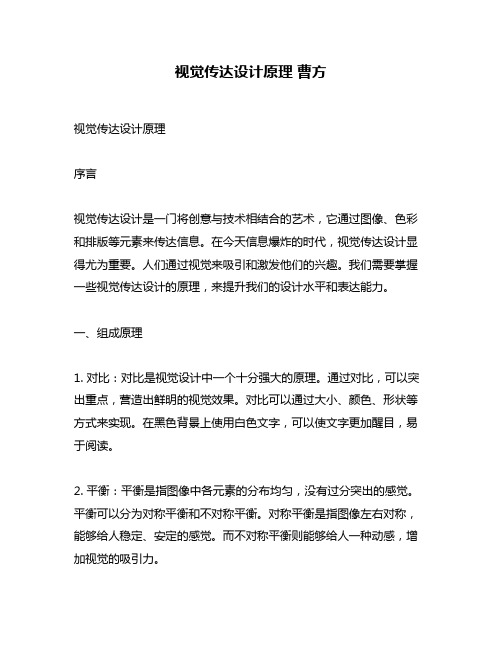 视觉传达设计原理 曹方

视觉传达设计原理

序言

视觉传达设计是一门将创意与技术相结合的艺术，它通过图像、色彩和排版等元素来传达信息。在今天信息爆炸的时代，视觉传达设计显得尤为重要。人们通过视觉来吸引和激发他们的兴趣。我们需要掌握一些视觉传达设计的原理，来提升我们的设计水平和表达能力。

一、组成原理

1. 对比：对比是视觉设计中一个十分强大的原理。通过对比，可以突出重点，营造出鲜明的视觉效果。对比可以通过大小、颜色、形状等方式来实现。在黑色背景上使用白色文字，可以使文字更加醒目，易于阅读。

2. 平衡：平衡是指图像中各元素的分布均匀，没有过分突出的感觉。平衡可以分为对称平衡和不对称平衡。对称平衡是指图像左右对称，能够给人稳定、安定的感觉。而不对称平衡则能够给人一种动感，增加视觉的吸引力。